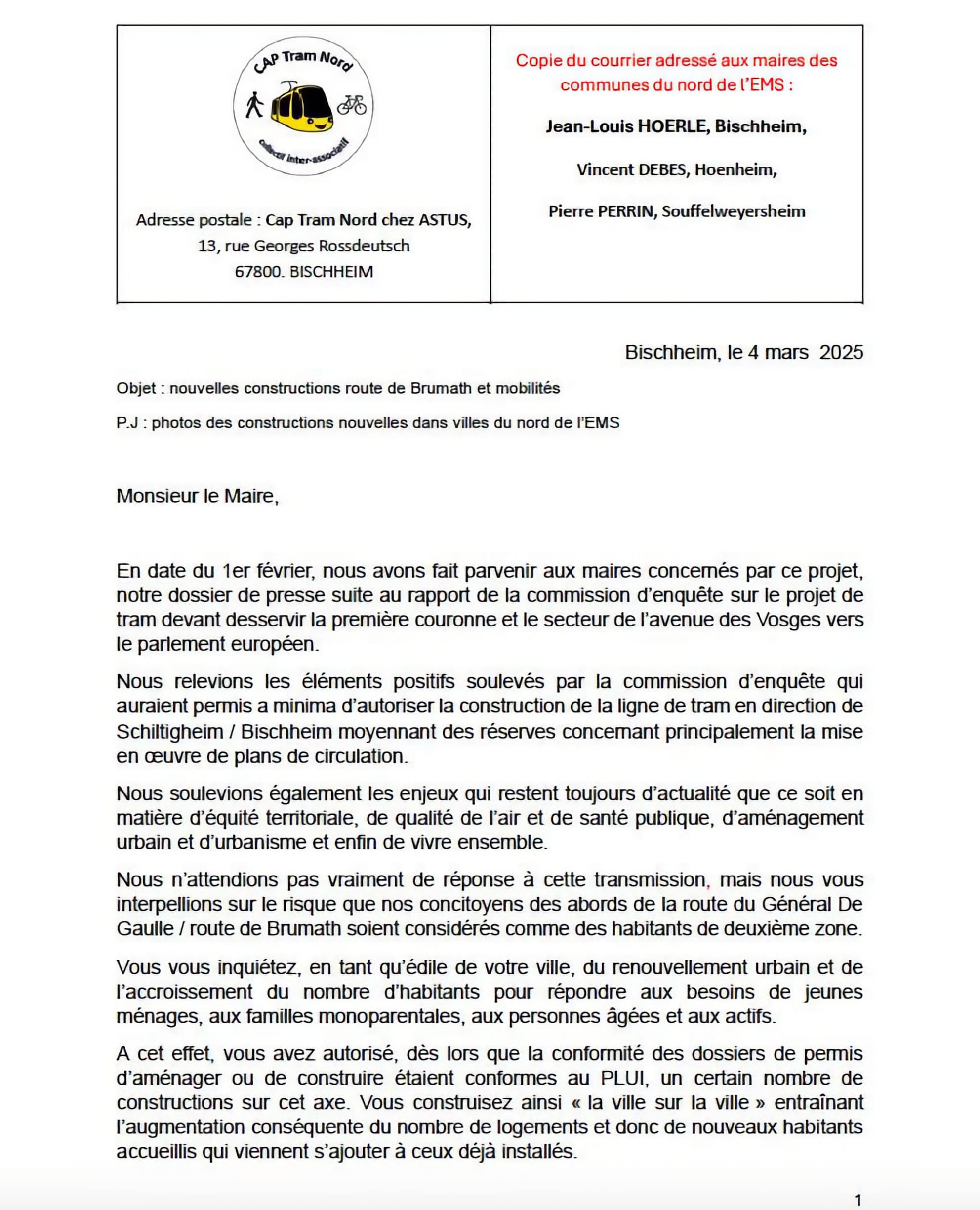 CAP Tram Nord

collectif inter-associatif

Adresse postale : Cap Tram Nord chez ASTUS,
13, rue Georges Rossdeutsch
67800. BISCHHEIM

Copie du courrier adressé aux maires des communes du nord de l'EMS :

Jean-Louis HOERLE, Bischheim,

Vincent DEBES, Hoenheim,

Pierre PERRIN, Souffelweyersheim

Bischheim, le 4 mars 2025

Objet : nouvelles constructions route de Brumath et mobilités

P.J : photos des constructions nouvelles dans villes du nord de l'EMS

Monsieur le Maire,

En date du 1er février, nous avons fait parvenir aux maires concernés par ce projet, notre dossier de presse suite au rapport de la commission d'enquête sur le projet de tram devant desservir la première couronne et le secteur de l'avenue des Vosges vers le parlement européen.

Nous relevions les éléments positifs soulevés par la commission d'enquête qui auraient permis a minima d'autoriser la construction de la ligne de tram en direction de Schiltigheim / Bischheim moyennant des réserves concernant principalement la mise en œuvre de plans de circulation.

Nous soulevions également les enjeux qui restent toujours d'actualité que ce soit en matière d'équité territoriale, de qualité de l'air et de santé publique, d'aménagement urbain et d'urbanisme et enfin de vivre ensemble.

Nous n'attendions pas vraiment de réponse à cette transmission, mais nous vous interpellions sur le risque que nos concitoyens des abords de la route du Général De Gaulle / route de Brumath soient considérés comme des habitants de deuxième zone.

Vous vous inquiétez, en tant qu'édile de votre ville, du renouvellement urbain et de l'accroissement du nombre d'habitants pour répondre aux besoins de jeunes ménages, aux familles monoparentales, aux personnes âgées et aux actifs.

A cet effet, vous avez autorisé, dès lors que la conformité des dossiers de permis d'aménager ou de construire étaient conformes au PLUI, un certain nombre de constructions sur cet axe. Vous construisez ainsi « la ville sur la ville » entraînant l'augmentation conséquente du nombre de logements et donc de nouveaux habitants accueillis qui viennent s'ajouter à ceux déjà installés.

1